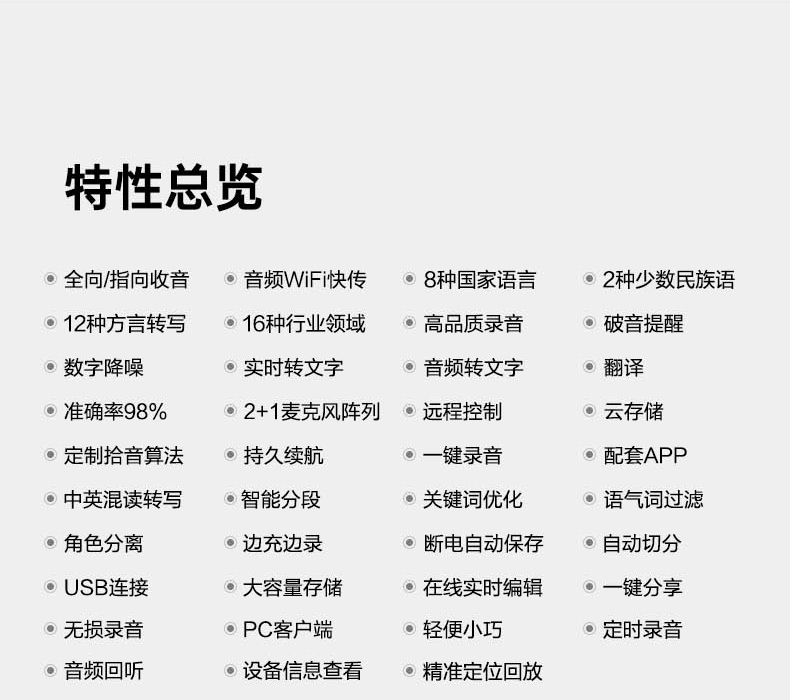 特性总览

• 全向/指向收音
• 12种方言转写
• 数字降噪
• 准确率98%
• 定制拾音算法
• 中英混读转写
• 角色分离
• USB连接
• 无损录音
• 音频回听

• 音频WiFi快传
• 16种行业领域
• 实时转文字
• 2+1麦克风阵列
• 持久续航
• 智能分段
• 边充边录
• 大容量存储
• PC客户端
• 设备信息查看

• 8种国家语言
• 高品质录音
• 音频转文字
• 远程控制
• 一键录音
• 关键词优化
• 断电自动保存
• 在线实时编辑
• 轻便小巧
• 精准定位回放

• 2种少数民族语
• 破音提醒
• 翻译
• 云存储
• 配套APP
• 语气词过滤
• 自动切分
• 一键分享
• 定时录音